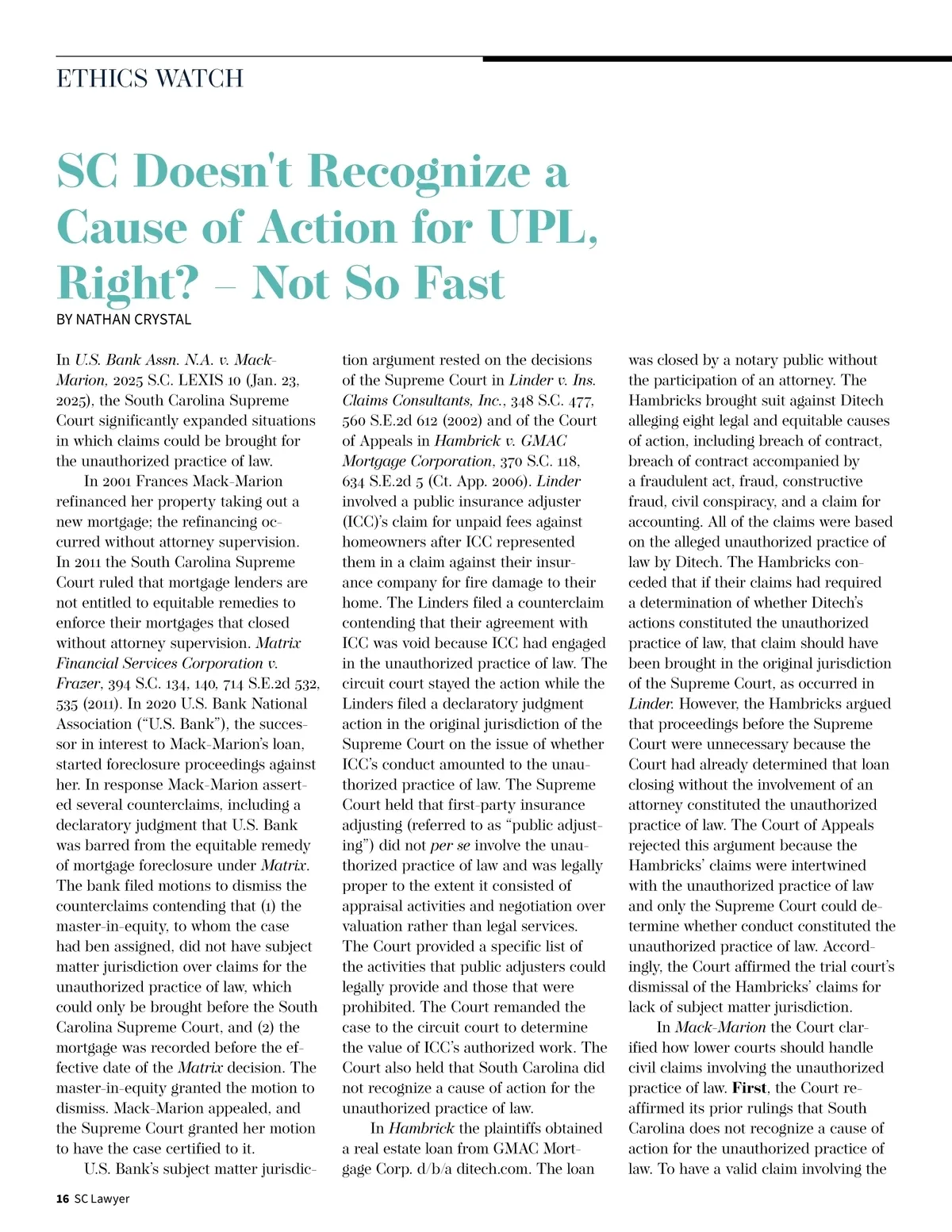 ETHICS WATCH

SC Doesn't Recognize a Cause of Action for UPL, Right? – Not So Fast

BY NATHAN CRYSTAL

In U.S. Bank Assn. N.A. v. Mack-Marion, 2025 S.C. LEXIS 10 (Jan. 23, 2025), the South Carolina Supreme Court significantly expanded situations in which claims could be brought for the unauthorized practice of law.

In 2001 Frances Mack-Marion refinanced her property taking out a new mortgage; the refinancing occurred without attorney supervision. In 2011 the South Carolina Supreme Court ruled that mortgage lenders are not entitled to equitable remedies to enforce their mortgages that closed without attorney supervision. Matrix Financial Services Corporation v. Frazer, 394 S.C. 134, 140, 714 S.E.2d 532, 535 (2011). In 2020 U.S. Bank National Association ("U.S. Bank"), the successor in interest to Mack-Marion's loan, started foreclosure proceedings against her. In response Mack-Marion asserted several counterclaims, including a declaratory judgment that U.S. Bank was barred from the equitable remedy of mortgage foreclosure under Matrix. The bank filed motions to dismiss the counterclaims contending that (1) the master-in-equity, to whom the case had ben assigned, did not have subject matter jurisdiction over claims for the unauthorized practice of law, which could only be brought before the South Carolina Supreme Court, and (2) the mortgage was recorded before the effective date of the Matrix decision. The master-in-equity granted the motion to dismiss. Mack-Marion appealed, and the Supreme Court granted her motion to have the case certified to it.

U.S. Bank's subject matter jurisdiction argument rested on the decisions of the Supreme Court in Linder v. Ins. Claims Consultants, Inc., 348 S.C. 477, 560 S.E.2d 612 (2002) and of the Court of Appeals in Hambrick v. GMAC Mortgage Corporation, 370 S.C. 118, 634 S.E.2d 5 (Ct. App. 2006). Linder involved a public insurance adjuster (ICC)'s claim for unpaid fees against homeowners after ICC represented them in a claim against their insurance company for fire damage to their home. The Linders filed a counterclaim contending that their agreement with ICC was void because ICC had engaged in the unauthorized practice of law. The circuit court stayed the action while the Linders filed a declaratory judgment action in the original jurisdiction of the Supreme Court on the issue of whether ICC's conduct amounted to the unauthorized practice of law. The Supreme Court held that first-party insurance adjusting (referred to as "public adjusting") did not per se involve the unauthorized practice of law and was legally proper to the extent it consisted of appraisal activities and negotiation over valuation rather than legal services. The Court provided a specific list of the activities that public adjusters could legally provide and those that were prohibited. The Court remanded the case to the circuit court to determine the value of ICC's authorized work. The Court also held that South Carolina did not recognize a cause of action for the unauthorized practice of law.

In Hambrick the plaintiffs obtained a real estate loan from GMAC Mortgage Corp. d/b/a ditech.com. The loan was closed by a notary public without the participation of an attorney. The Hambricks brought suit against Ditech alleging eight legal and equitable causes of action, including breach of contract, breach of contract accompanied by a fraudulent act, fraud, constructive fraud, civil conspiracy, and a claim for accounting. All of the claims were based on the alleged unauthorized practice of law by Ditech. The Hambricks conceded that if their claims had required a determination of whether Ditech's actions constituted the unauthorized practice of law, that claim should have been brought in the original jurisdiction of the Supreme Court, as occurred in Linder. However, the Hambricks argued that proceedings before the Supreme Court were unnecessary because the Court had already determined that loan closing without the involvement of an attorney constituted the unauthorized practice of law. The Court of Appeals rejected this argument because the Hambricks' claims were intertwined with the unauthorized practice of law and only the Supreme Court could determine whether conduct constituted the unauthorized practice of law. Accordingly, the Court affirmed the trial court's dismissal of the Hambricks' claims for lack of subject matter jurisdiction.

In Mack-Marion the Court clarified how lower courts should handle civil claims involving the unauthorized practice of law. First, the Court reaffirmed its prior rulings that South Carolina does not recognize a cause of action for the unauthorized practice of law. To have a valid claim involving the

16 SC Lawyer